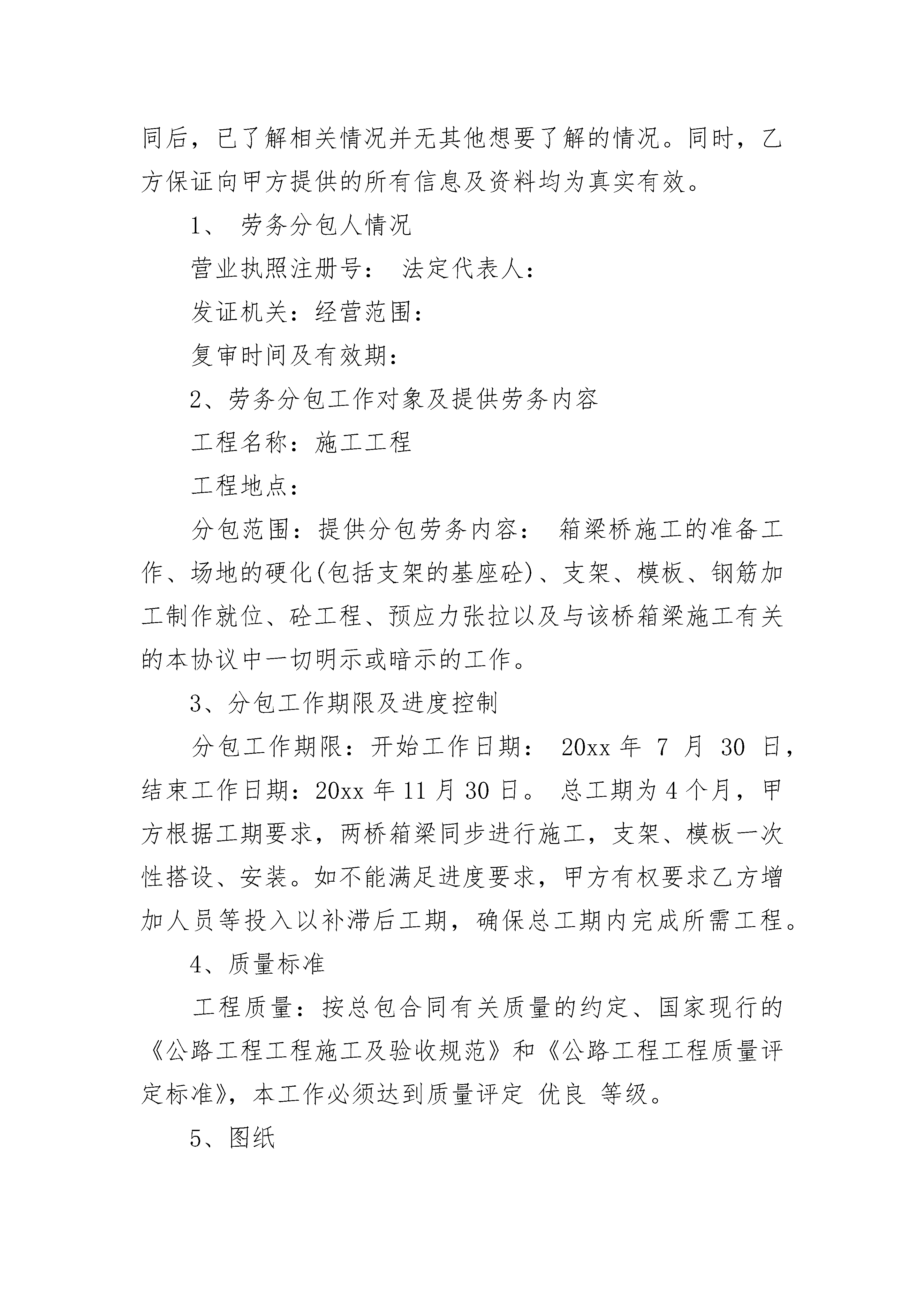 同后，已了解相关情况并无其他想要了解的情况。同时，乙方保证向甲方提供的所有信息及资料均为真实有效。

1、 劳务分包人情况

营业执照注册号： 法定代表人：

发证机关：经营范围：

复审时间及有效期：

2、劳务分包工作对象及提供劳务内容

工程名称：施工工程

工程地点：

分包范围：提供分包劳务内容： 箱梁桥施工的准备工作、场地的硬化(包括支架的基座砼)、支架、模板、钢筋加工制作就位、砼工程、预应力张拉以及与该桥箱梁施工有关的本协议中一切明示或暗示的工作。

3、分包工作期限及进度控制

分包工作期限：开始工作日期： 20xx 年 7 月 30 日，结束工作日期：20xx 年 11 月 30 日。 总工期为 4 个月，甲方根据工期要求，两桥箱梁同步进行施工，支架、模板一次性搭设、安装。如不能满足进度要求，甲方有权要求乙方增加人员等投入以补滞后工期，确保总工期内完成所需工程。

4、质量标准

工程质量：按总包合同有关质量的约定、国家现行的《公路工程工程施工及验收规范》和《公路工程工程质量评定标准》，本工作必须达到质量评定 优良 等级。

5、图纸